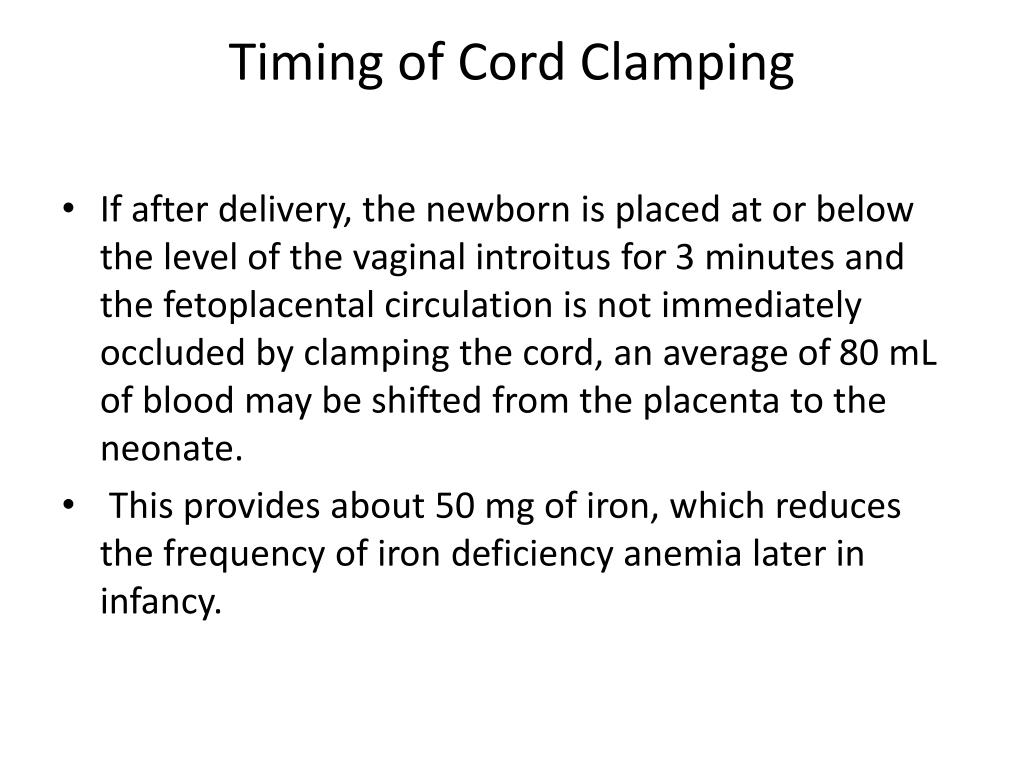 Timing of Cord Clamping

• If after delivery, the newborn is placed at or below the level of the vaginal introitus for 3 minutes and the fetoplacental circulation is not immediately occluded by clamping the cord, an average of 80 mL of blood may be shifted from the placenta to the neonate.

• This provides about 50 mg of iron, which reduces the frequency of iron deficiency anemia later in infancy.